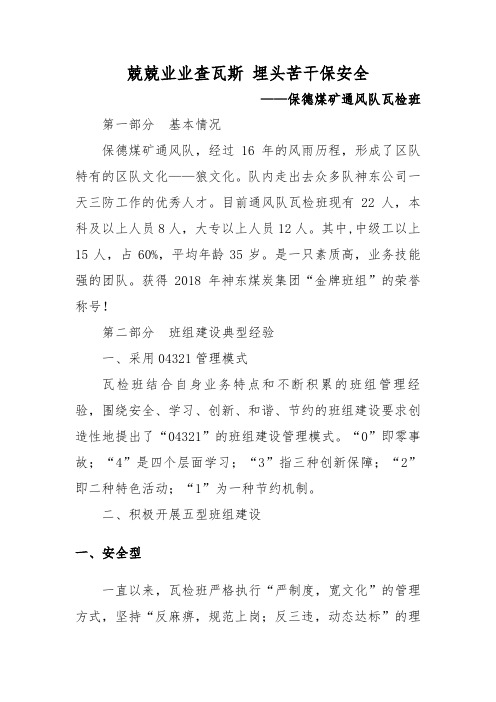 兢兢业业查瓦斯 埋头苦干保安全

——保德煤矿通风队瓦检班

第一部分　基本情况

保德煤矿通风队，经过 16 年的风雨历程，形成了区队特有的区队文化——狼文化。队内走出去众多队神东公司一天三防工作的优秀人才。目前通风队瓦检班现有 22 人，本科及以上人员 8 人，大专以上人员 12 人。其中，中级工以上 15 人，占 60%，平均年龄 35 岁。是一只素质高，业务技能强的团队。获得 2018 年神东煤炭集团“金牌班组”的荣誉称号！

第二部分　班组建设典型经验

一、采用 04321 管理模式

瓦检班结合自身业务特点和不断积累的班组管理经验，围绕安全、学习、创新、和谐、节约的班组建设要求创造性地提出了“04321”的班组建设管理模式。“0”即零事故；“4”是四个层面学习；“3”指三种创新保障；“2”即二种特色活动；“1”为一种节约机制。

二、积极开展五型班组建设

一、安全型

一直以来，瓦检班严格执行“严制度，宽文化”的管理方式，坚持“反麻痹，规范上岗；反三违，动态达标”的理